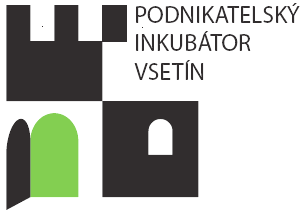 PODNIKATELSKÝ
INKUBÁTOR
VSETÍN